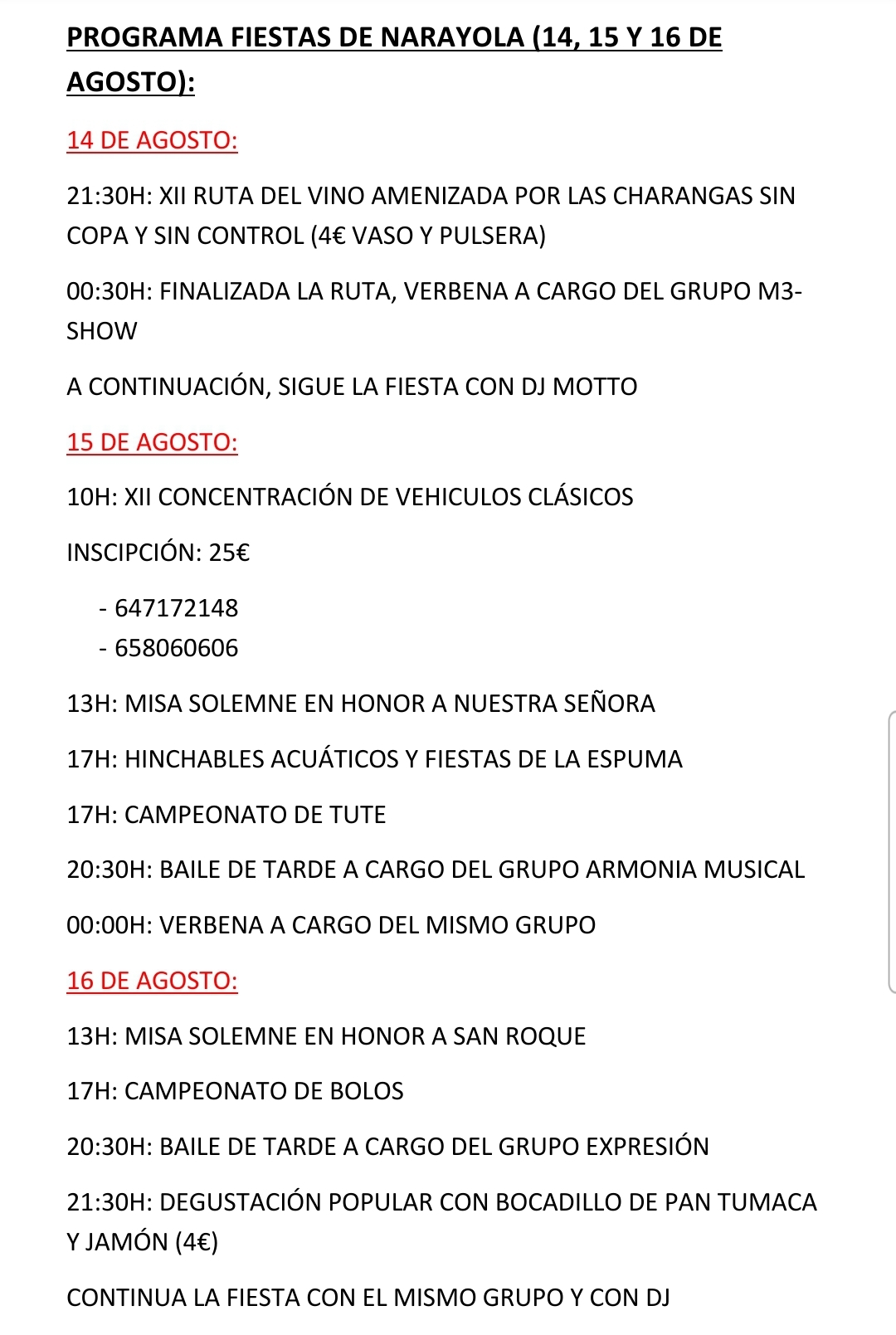 PROGRAMA FIESTAS DE NARAYOLA (14, 15 Y 16 DE AGOSTO):

14 DE AGOSTO:

21:30H: XII RUTA DEL VINO AMENIZADA POR LAS CHARANGAS SIN COPA Y SIN CONTROL (4€ VASO Y PULSERA)

00:30H: FINALIZADA LA RUTA, VERBENA A CARGO DEL GRUPO M3-SHOW

A CONTINUACIÓN, SIGUE LA FIESTA CON DJ MOTTO

15 DE AGOSTO:

10H: XII CONCENTRACIÓN DE VEHICULOS CLÁSICOS

INSCIPCIÓN: 25€

- 647172148
- 658060606

13H: MISA SOLEMNE EN HONOR A NUESTRA SEÑORA

17H: HINCHABLES ACUÁTICOS Y FIESTAS DE LA ESPUMA

17H: CAMPEONATO DE TUTE

20:30H: BAILE DE TARDE A CARGO DEL GRUPO ARMONIA MUSICAL

00:00H: VERBENA A CARGO DEL MISMO GRUPO

16 DE AGOSTO:

13H: MISA SOLEMNE EN HONOR A SAN ROQUE

17H: CAMPEONATO DE BOLOS

20:30H: BAILE DE TARDE A CARGO DEL GRUPO EXPRESIÓN

21:30H: DEGUSTACIÓN POPULAR CON BOCADILLO DE PAN TUMACA Y JAMÓN (4€)

CONTINUA LA FIESTA CON EL MISMO GRUPO Y CON DJ